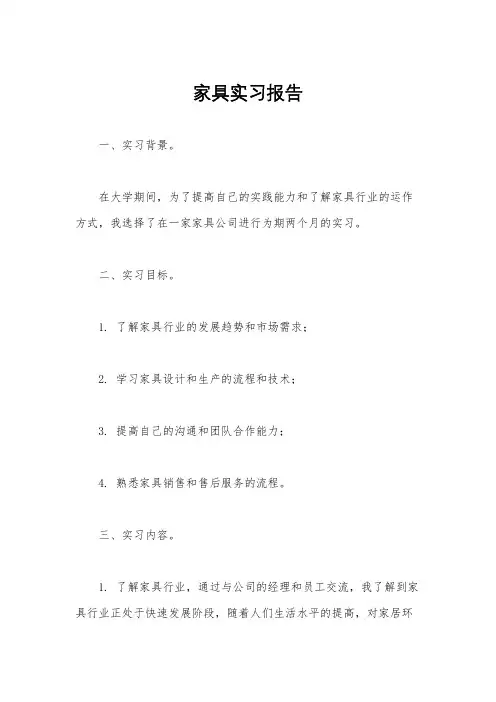 家具实习报告

一、实习背景。

在大学期间，为了提高自己的实践能力和了解家具行业的运作方式，我选择了在一家家具公司进行为期两个月的实习。

二、实习目标。

1. 了解家具行业的发展趋势和市场需求；

2. 学习家具设计和生产的流程和技术；

3. 提高自己的沟通和团队合作能力；

4. 熟悉家具销售和售后服务的流程。

三、实习内容。

1. 了解家具行业，通过与公司的经理和员工交流，我了解到家具行业正处于快速发展阶段，随着人们生活水平的提高，对家居环